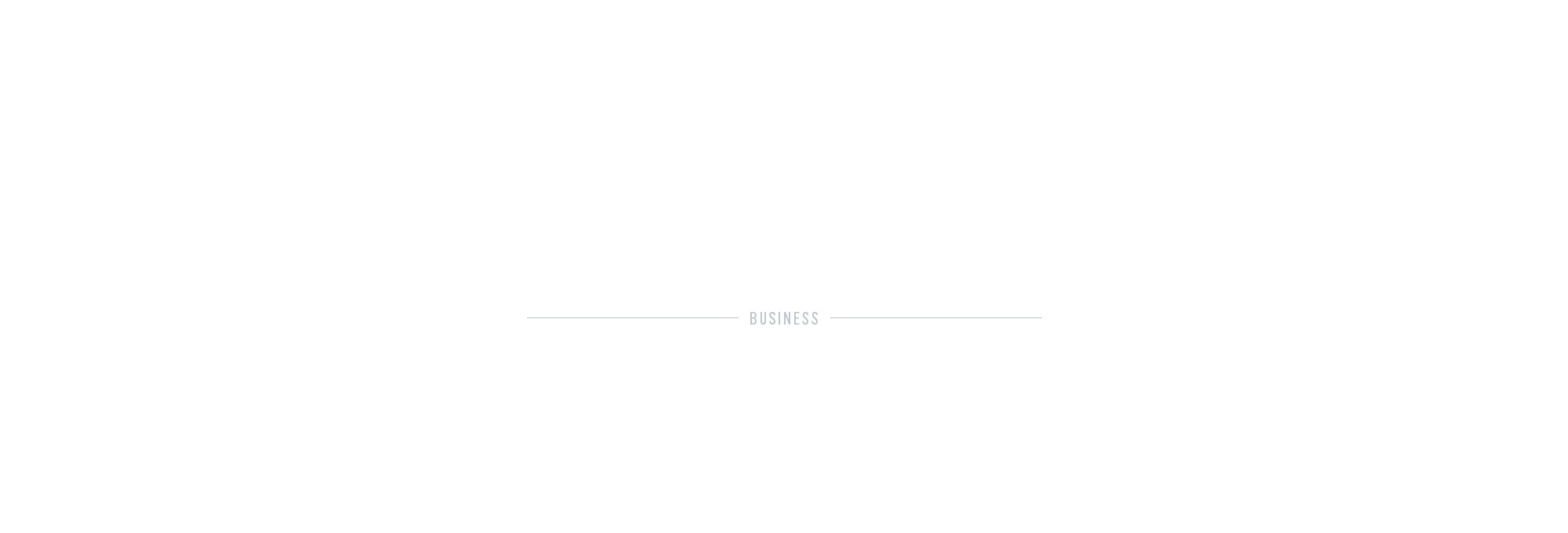 BUSINESS